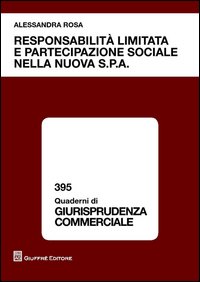 ALESSANDRA ROSA

RESPONSABILITÀ LIMITATA E PARTECIPAZIONE SOCIALE NELLA NUOVA S.P.A.

395

Quaderni di

GIURISPRUDENZA COMMERCIALE

GIUFFRÈ EDITORE